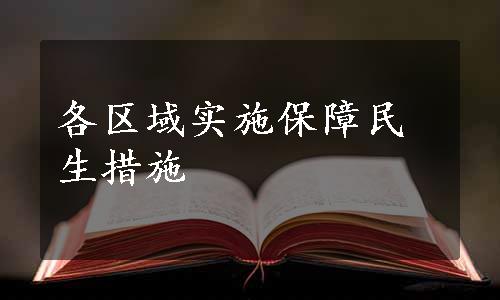 各区域实施保障民生措施